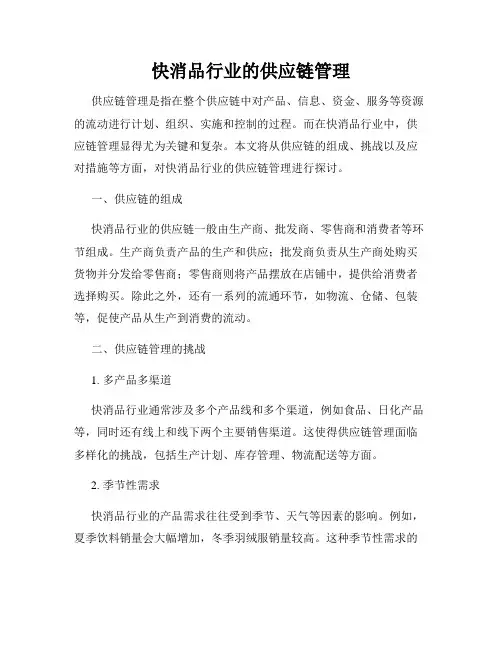 快消品行业的供应链管理

供应链管理是指在整个供应链中对产品、信息、资金、服务等资源的流动进行计划、组织、实施和控制的过程。而在快消品行业中，供应链管理显得尤为关键和复杂。本文将从供应链的组成、挑战以及应对措施等方面，对快消品行业的供应链管理进行探讨。

一、供应链的组成

快消品行业的供应链一般由生产商、批发商、零售商和消费者等环节组成。生产商负责产品的生产和供应；批发商负责从生产商处购买货物并分发给零售商；零售商则将产品摆放在店铺中，提供给消费者选择购买。除此之外，还有一系列的流通环节，如物流、仓储、包装等，促使产品从生产到消费的流动。

二、供应链管理的挑战

1. 多产品多渠道

快消品行业通常涉及多个产品线和多个渠道，例如食品、日化产品等，同时还有线上和线下两个主要销售渠道。这使得供应链管理面临多样化的挑战，包括生产计划、库存管理、物流配送等方面。

2. 季节性需求

快消品行业的产品需求往往受到季节、天气等因素的影响。例如，夏季饮料销量会大幅增加，冬季羽绒服销量较高。这种季节性需求的